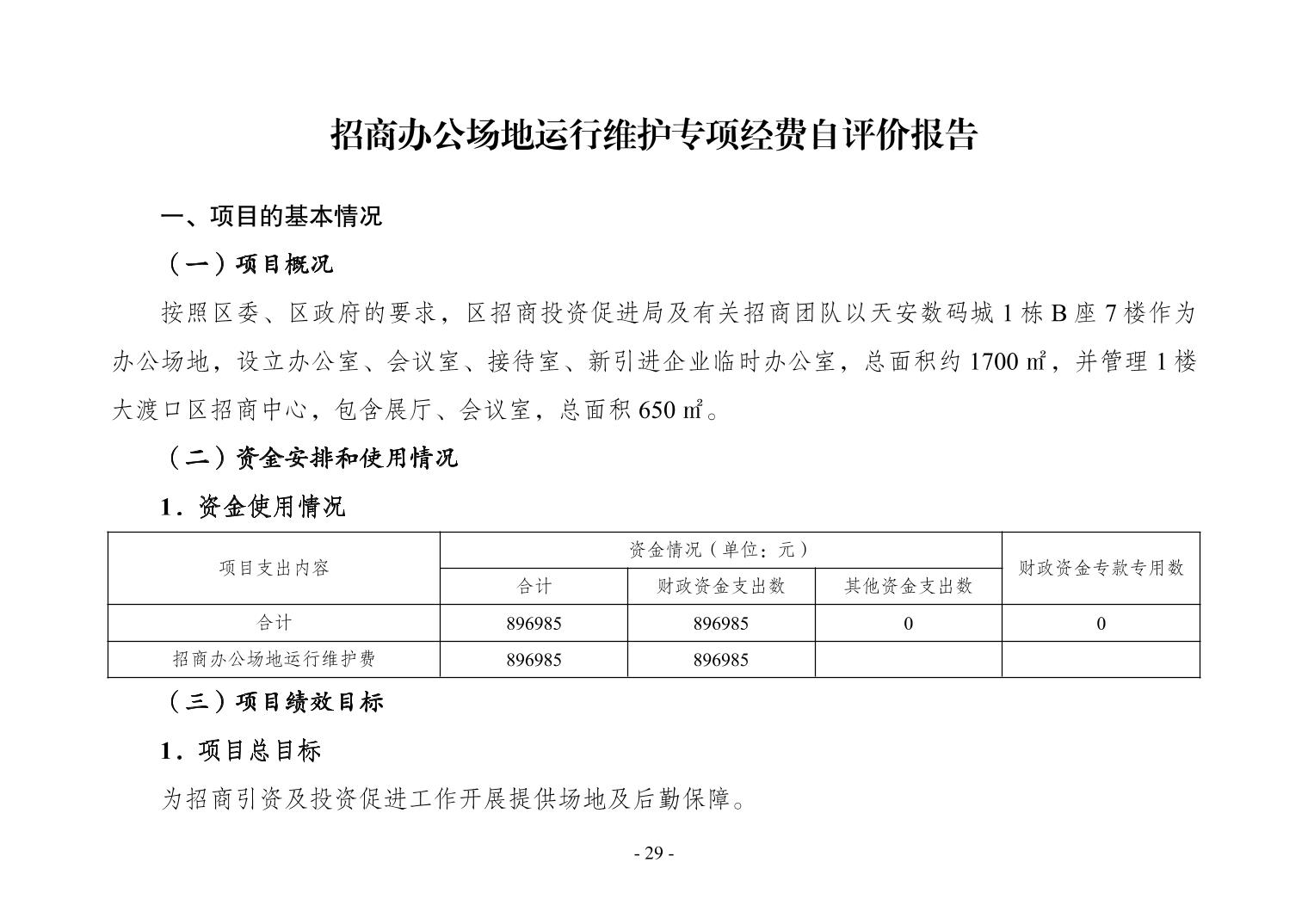 招商办公场地运行维护专项经费自评价报告

一、项目的基本情况

（一）项目概况

按照区委、区政府的要求，区招商投资促进局及有关招商团队以天安数码城 1 栋 B 座 7 楼作为办公场地，设立办公室、会议室、接待室、新引进企业临时办公室，总面积约 1700 ㎡，并管理 1 楼大渡口区招商中心，包含展厅、会议室，总面积 650 ㎡。

（二）资金安排和使用情况

1．资金使用情况

| 项目支出内容 | 资金情况（单位：元） | | | 财政资金专款专用数 |
|---|---|---|---|---|
| | 合计 | 财政资金支出数 | 其他资金支出数 | |
| 合计 | 896985 | 896985 | 0 | 0 |
| 招商办公场地运行维护费 | 896985 | 896985 | | |

（三）项目绩效目标

1．项目总目标

为招商引资及投资促进工作开展提供场地及后勤保障。

- 29 -